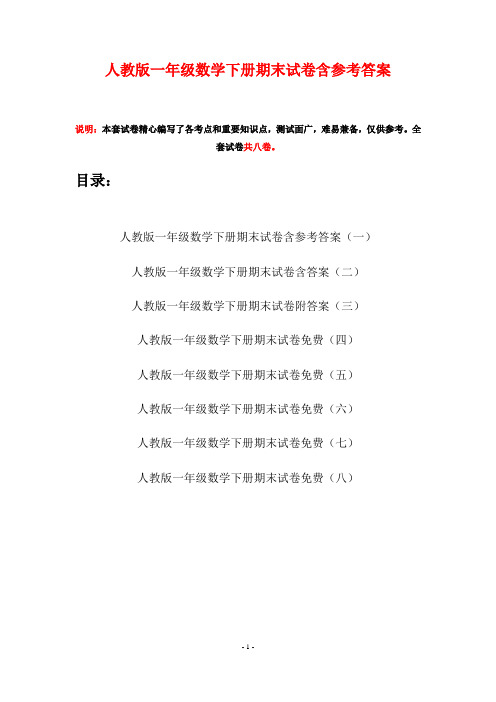 人教版一年级数学下册期末试卷含参考答案

说明：本套试卷精心编写了各考点和重要知识点，测试面广，难易兼备，仅供参考。全套试卷共八卷。

目录：

人教版一年级数学下册期末试卷含参考答案（一）

人教版一年级数学下册期末试卷含答案（二）

人教版一年级数学下册期末试卷附答案（三）

人教版一年级数学下册期末试卷免费（四）

人教版一年级数学下册期末试卷免费（五）

人教版一年级数学下册期末试卷免费（六）

人教版一年级数学下册期末试卷免费（七）

人教版一年级数学下册期末试卷免费（八）

- 1 -